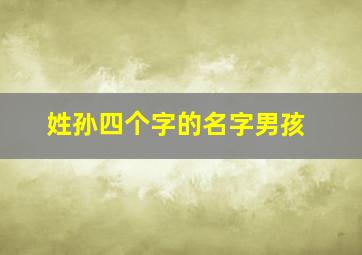 姓孙四个字的名字男孩